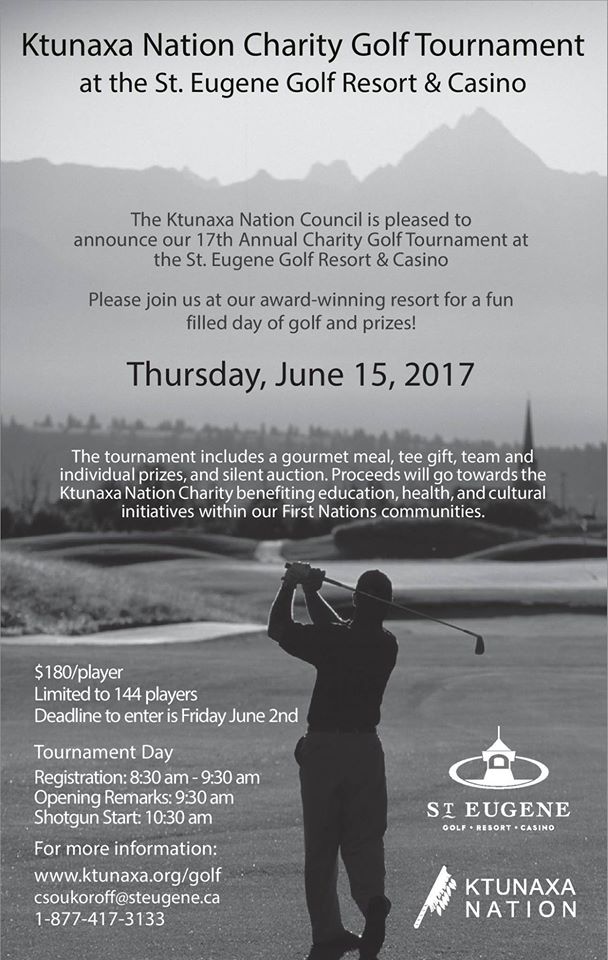 Ktunaxa Nation Charity Golf Tournament
at the St. Eugene Golf Resort & Casino

The Ktunaxa Nation Council is pleased to announce our 17th Annual Charity Golf Tournament at the St. Eugene Golf Resort & Casino

Please join us at our award-winning resort for a fun filled day of golf and prizes!

Thursday, June 15, 2017

The tournament includes a gourmet meal, tee gift, team and individual prizes, and silent auction. Proceeds will go towards the Ktunaxa Nation Charity benefiting education, health, and cultural initiatives within our First Nations communities.

$180/player
Limited to 144 players
Deadline to enter is Friday June 2nd

Tournament Day
Registration: 8:30 am - 9:30 am
Opening Remarks: 9:30 am
Shotgun Start: 10:30 am

For more information:
www.ktunaxa.org/golf
csoukoroff@steugene.ca
1-877-417-3133

ST EUGENE
GOLF • RESORT • CASINO

KTUNAXA
NATION